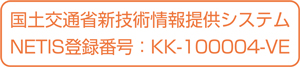 国土交通省新技術情報提供システム
NETIS登録番号：KK-100004-VE